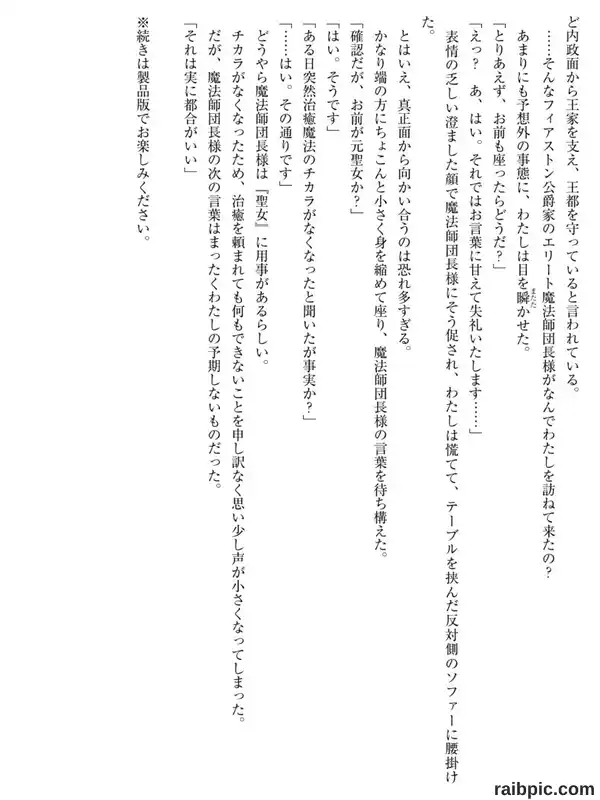 ど内政面から王家を支え、王都を守っていると言われている。

……そんなフィアストン公爵家のエリート魔法師団長様がなんでわたしを訪ねて来たの？

あまりにも予想外の事態に、わたしは目を瞬かせた。

「とりあえず、お前も座ったらどうだ？」

「えっ？　あ、はい。それではお言葉に甘えて失礼いたします……」

表情の乏しい澄ました顔で魔法師団長様にそう促され、わたしは慌てて、テーブルを挟んだ反対側のソファーに腰掛けた。

とはいえ、真正面から向かい合うのは恐れ多すぎる。

かなり端の方にちょこんと小さく身を縮めて座り、魔法師団長様の言葉を待ち構えた。

「確認だが、お前が元聖女か？」

「はい。そうです」

「ある日突然治癒魔法のチカラがなくなったと聞いたが事実か？」

「……はい。その通りです」

どうやら魔法師団長様は『聖女』に用事があるらしい。

チカラがなくなったため、治癒を頼まれても何もできないことを申し訳なく思い少し声が小さくなってしまった。

だが、魔法師団長様の次の言葉はまったくわたしの予期しないものだった。

「それは実に都合がいい」

※続きは製品版でお楽しみください。

raibpic.com